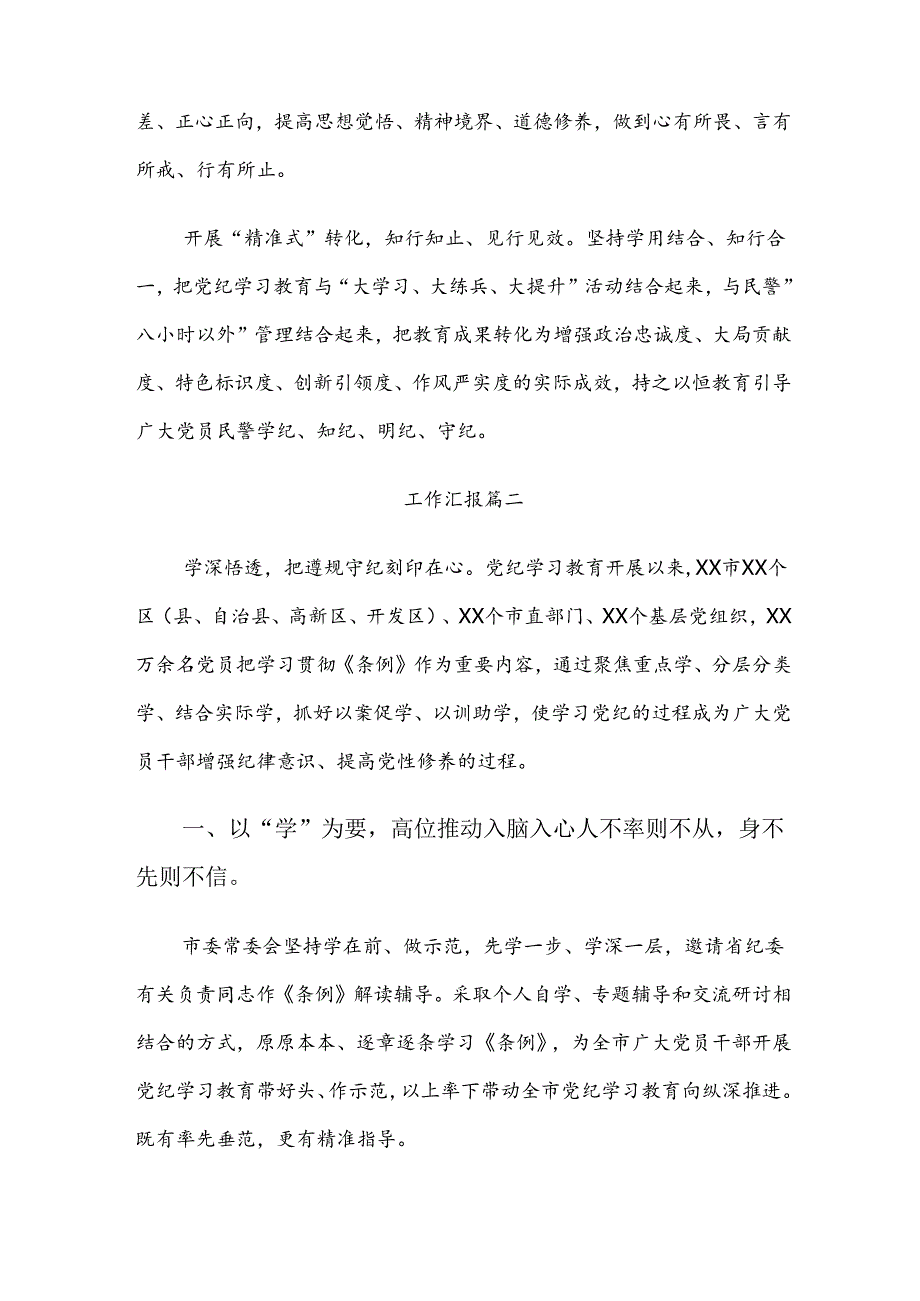 差、正心正向，提高思想觉悟、精神境界、道德修养，做到心有所畏、言有所戒、行有所止。

开展“精准式”转化，知行知止、见行见效。坚持学用结合、知行合一，把党纪学习教育与“大学习、大练兵、大提升”活动结合起来，与民警”八小时以外”管理结合起来，把教育成果转化为增强政治忠诚度、大局贡献度、特色标识度、创新引领度、作风严实度的实际成效，持之以恒教育引导广大党员民警学纪、知纪、明纪、守纪。

工作汇报篇二

学深悟透，把遵规守纪刻印在心。党纪学习教育开展以来，XX市XX个区（县、自治县、高新区、开发区）、XX个市直部门、XX个基层党组织，XX万余名党员把学习贯彻《条例》作为重要内容，通过聚焦重点学、分层分类学、结合实际学，抓好以案促学、以训助学，使学习党纪的过程成为广大党员干部增强纪律意识、提高党性修养的过程。

一、以“学”为要，高位推动入脑入心人不率则不从，身不先则不信。

市委常委会坚持学在前、做示范，先学一步、学深一层，邀请省纪委有关负责同志作《条例》解读辅导。采取个人自学、专题辅导和交流研讨相结合的方式，原原本本、逐章逐条学习《条例》，为全市广大党员干部开展党纪学习教育带好头、作示范，以上率下带动全市党纪学习教育向纵深推进。既有率先垂范，更有精准指导。